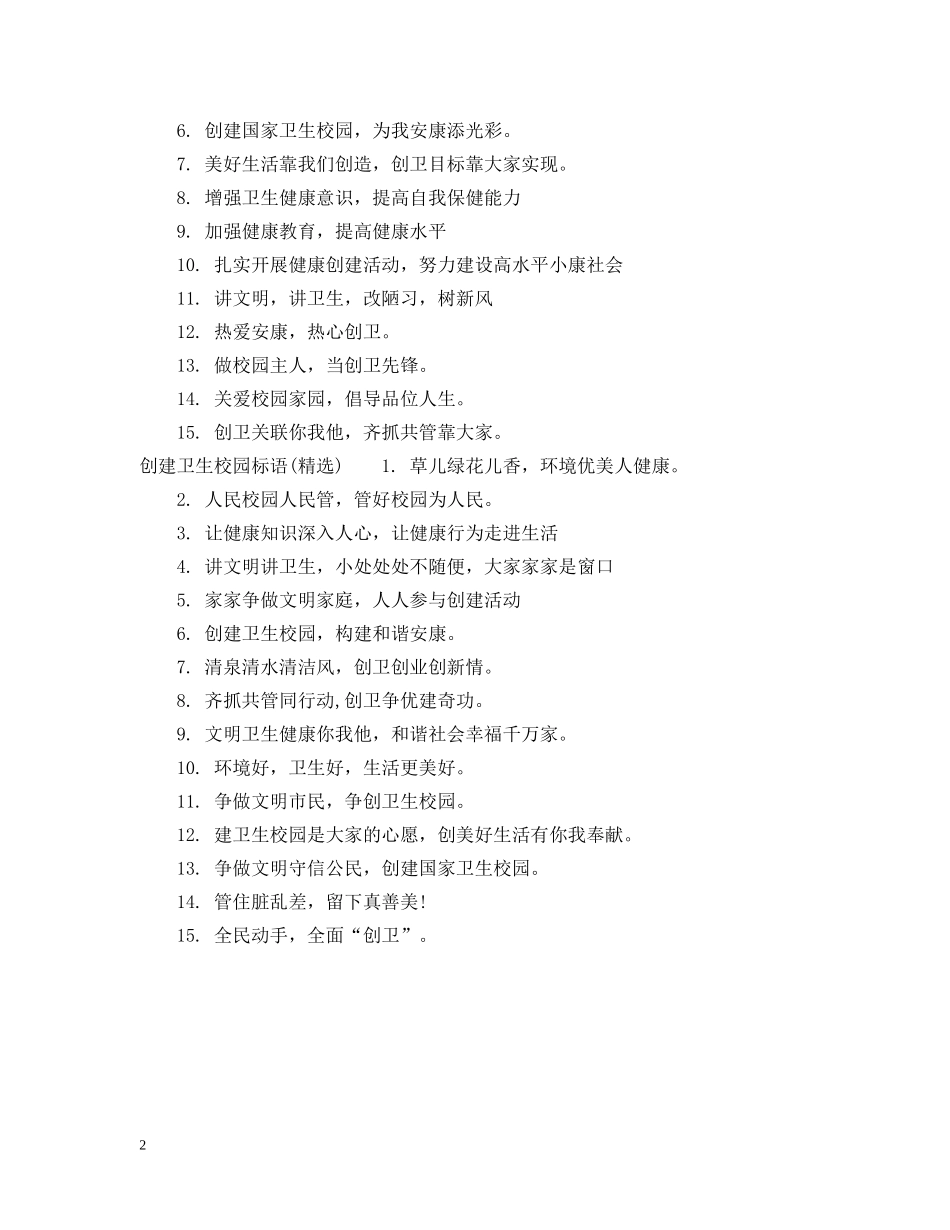 6. 创建国家卫生校园，为我安康添光彩。

7. 美好生活靠我们创造，创卫目标靠大家实现。

8. 增强卫生健康意识，提高自我保健能力

9. 加强健康教育，提高健康水平

10. 扎实开展健康创建活动，努力建设高水平小康社会

11. 讲文明，讲卫生，改陋习，树新风

12. 热爱安康，热心创卫。

13. 做校园主人，当创卫先锋。

14. 关爱校园家园，倡导品位人生。

15. 创卫关联你我他，齐抓共管靠大家。

创建卫生校园标语(精选)　　1. 草儿绿花儿香，环境优美人健康。

2. 人民校园人民管，管好校园为人民。

3. 让健康知识深入人心，让健康行为走进生活

4. 讲文明讲卫生，小处处处不随便，大家家家是窗口

5. 家家争做文明家庭，人人参与创建活动

6. 创建卫生校园，构建和谐安康。

7. 清泉清水清洁风，创卫创业创新情。

8. 齐抓共管同行动,创卫争优建奇功。

9. 文明卫生健康你我他，和谐社会幸福千万家。

10. 环境好，卫生好，生活更美好。

11. 争做文明市民，争创卫生校园。

12. 建卫生校园是大家的心愿，创美好生活有你我奉献。

13. 争做文明守信公民，创建国家卫生校园。

14. 管住脏乱差，留下真善美!

15. 全民动手，全面“创卫”。

2